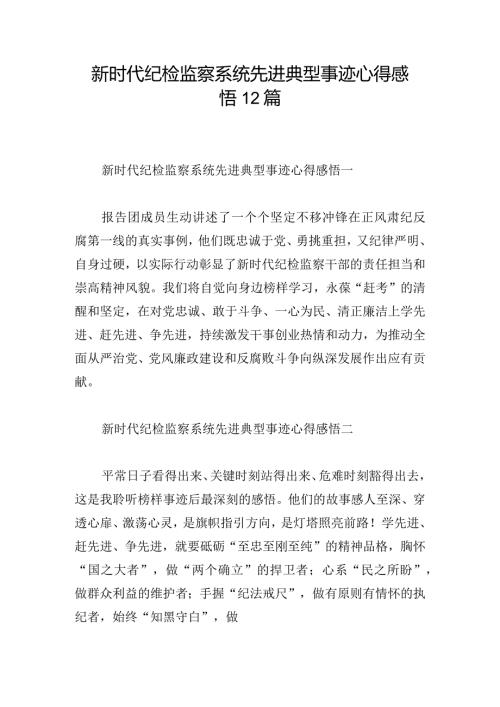 新时代纪检监察系统先进典型事迹心得感悟12篇

新时代纪检监察系统先进典型事迹心得感悟一

报告团成员生动讲述了一个个坚定不移冲锋在正风肃纪反腐第一线的真实事例，他们既忠诚于党、勇挑重担，又纪律严明、自身过硬，以实际行动彰显了新时代纪检监察干部的责任担当和崇高精神风貌。我们将自觉向身边榜样学习，永葆“赶考”的清醒和坚定，在对党忠诚、敢于斗争、一心为民、清正廉洁上学先进、赶先进、争先进，持续激发干事创业热情和动力，为推动全面从严治党、党风廉政建设和反腐败斗争向纵深发展作出应有贡献。

新时代纪检监察系统先进典型事迹心得感悟二

平常日子看得出来、关键时刻站得出来、危难时刻豁得出去，这是我聆听榜样事迹后最深刻的感悟。他们的故事感人至深、穿透心扉、激荡心灵，是旗帜指引方向，是灯塔照亮前路！学先进、赶先进、争先进，就要砥砺“至忠至刚至纯”的精神品格，胸怀“国之大者”，做“两个确立”的捍卫者；心系“民之所盼”，做群众利益的维护者；手握“纪法戒尺”，做有原则有情怀的执纪者，始终“知黑守白”，做